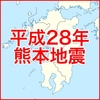 平成28年
熊本地震